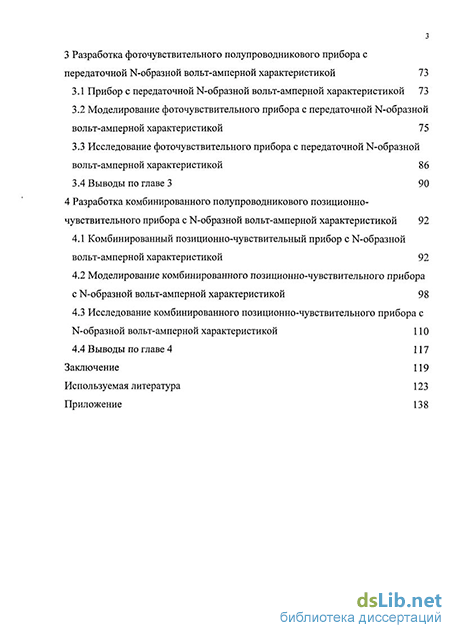 3

3 Разработка фоточувствительного полупроводникового прибора с передаточной N-образной вольт-амперной характеристикой 73

3.1 Прибор с передаточной N-образной вольт-амперной характеристикой 73

3.2 Моделирование фоточувствительного прибора с передаточной N-образной вольт-амперной характеристикой 75

3.3 Исследование фоточувствительного прибора с передаточной N-образной вольт-амперной характеристикой 86

3.4 Выводы по главе 3 90

4 Разработка комбинированного полупроводникового позиционно-чувствительного прибора с N-образной вольт-амперной характеристикой 92

4.1 Комбинированный позиционно-чувствительный прибор с N-образной вольт-амперной характеристикой 92

4.2 Моделирование комбинированного позиционно-чувствительного прибора с N-образной вольт-амперной характеристикой 98

4.3 Исследование комбинированного позиционно-чувствительного прибора с N-образной вольт-амперной характеристикой 110

4.4 Выводы по главе 4 117

Заключение 119

Используемая литература 123

Приложение 138

dsLib.net
библиотека диссертаций